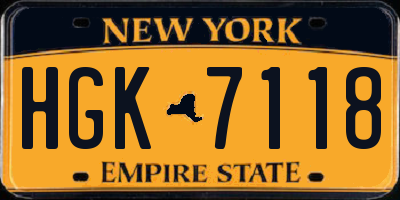 NEW YORK

HGK 7118

EMPIRE STATE